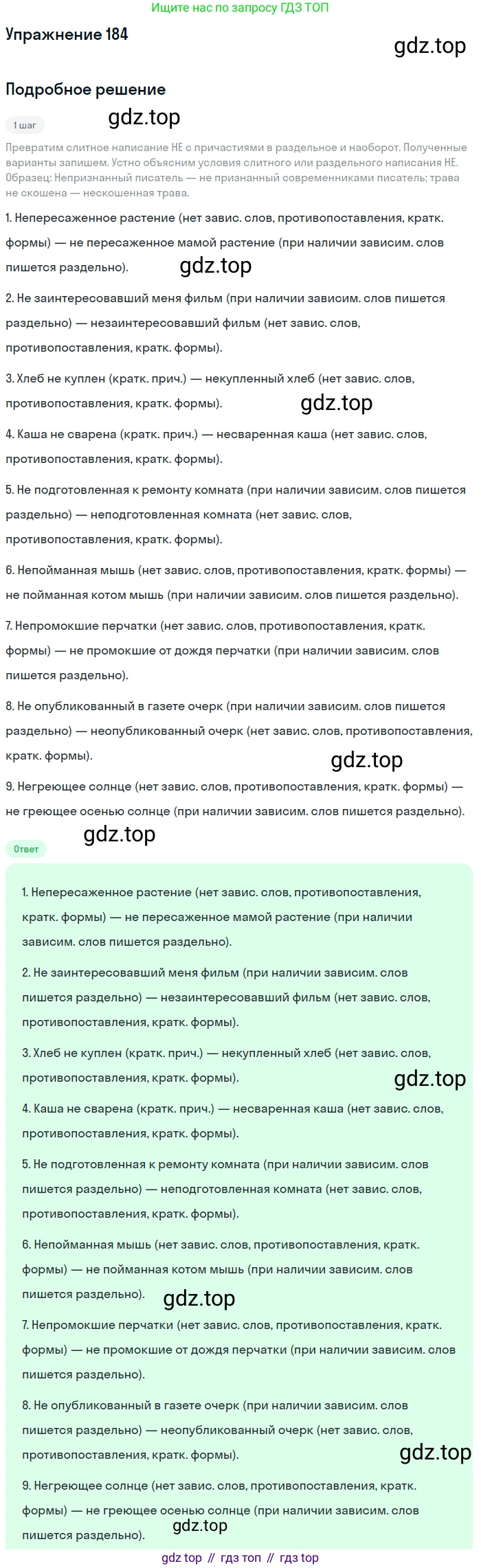 Ищите нас по запросу ГДЗ ТОП

Упражнение 184

gdz.top

Подробное решение

1 шаг

gdz.top

Превратим слитное написание НЕ с причастиями в раздельное и наоборот. Полученные варианты запишем. Устно объясним условия слитного или раздельного написания НЕ. Образец: Непризнанный писатель — не признанный современниками писатель; трава не скошена — нескошенная трава.

1. Непересаженное растение (нет завис. слов, противопоставления, кратк. формы) — не пересаженное мамой растение (при наличии зависим. слов пишется раздельно).

gdz.top

2. Не заинтересовавший меня фильм (при наличии зависим. слов пишется раздельно) — незаинтересовавший фильм (нет завис. слов, противопоставления, кратк. формы).

3. Хлеб не куплен (кратк. прич.) — некупленный хлеб (нет завис. слов, противопоставления, кратк. формы).

gdz.top

4. Каша не сварена (кратк. прич.) — несваренная каша (нет завис. слов, противопоставления, кратк. формы).

5. Не подготовленная к ремонту комната (при наличии зависим. слов пишется раздельно) — неподготовленная комната (нет завис. слов, противопоставления, кратк. формы).

6. Непойманная мышь (нет завис. слов, противопоставления, кратк. формы) — не пойманная котом мышь (при наличии зависим. слов пишется раздельно).

7. Непромокшие перчатки (нет завис. слов, противопоставления, кратк. формы) — не промокшие от дождя перчатки (при наличии зависим. слов пишется раздельно).

8. Не опубликованный в газете очерк (при наличии зависим. слов пишется раздельно) — неопубликованный очерк (нет завис. слов, противопоставления, кратк. формы).

gdz.top

9. Негреющее солнце (нет завис. слов, противопоставления, кратк. формы) — не греющее осенью солнце (при наличии зависим. слов пишется раздельно).

gdz.top

Ответ

1. Непересаженное растение (нет завис. слов, противопоставления, кратк. формы) — не пересаженное мамой растение (при наличии зависим. слов пишется раздельно).

2. Не заинтересовавший меня фильм (при наличии зависим. слов пишется раздельно) — незаинтересовавший фильм (нет завис. слов, противопоставления, кратк. формы).

3. Хлеб не куплен (кратк. прич.) — некупленный хлеб (нет завис. слов, противопоставления, кратк. формы).

gdz.top

4. Каша не сварена (кратк. прич.) — несваренная каша (нет завис. слов, противопоставления, кратк. формы).

5. Не подготовленная к ремонту комната (при наличии зависим. слов пишется раздельно) — неподготовленная комната (нет завис. слов, противопоставления, кратк. формы).

6. Непойманная мышь (нет завис. слов, противопоставления, кратк. формы) — не пойманная котом мышь (при наличии зависим. слов пишется раздельно).

gdz.top

7. Непромокшие перчатки (нет завис. слов, противопоставления, кратк. формы) — не промокшие от дождя перчатки (при наличии зависим. слов пишется раздельно).

8. Не опубликованный в газете очерк (при наличии зависим. слов пишется раздельно) — неопубликованный очерк (нет завис. слов, противопоставления, кратк. формы).

gdz.top

9. Негреющее солнце (нет завис. слов, противопоставления, кратк. формы) — не греющее осенью солнце (при наличии зависим. слов пишется раздельно).

gdz.top

gdz top // гдз топ // гдз top